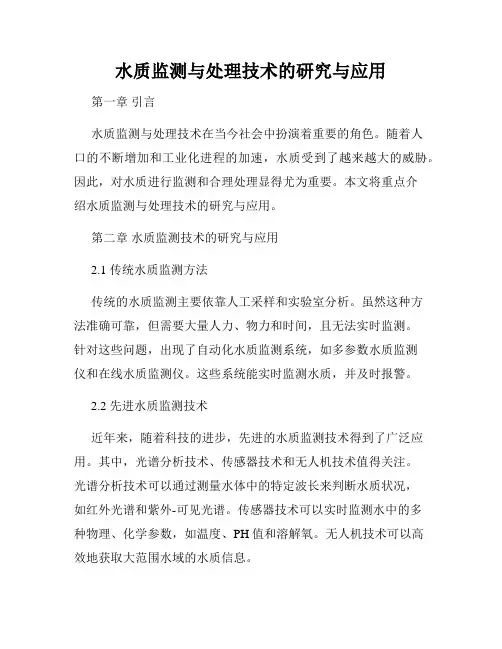 水质监测与处理技术的研究与应用

第一章 引言

水质监测与处理技术在当今社会中扮演着重要的角色。随着人口的不断增加和工业化进程的加速，水质受到了越来越大的威胁。因此，对水质进行监测和合理处理显得尤为重要。本文将重点介绍水质监测与处理技术的研究与应用。

第二章 水质监测技术的研究与应用

2.1 传统水质监测方法

传统的水质监测主要依靠人工采样和实验室分析。虽然这种方法准确可靠，但需要大量人力、物力和时间，且无法实时监测。针对这些问题，出现了自动化水质监测系统，如多参数水质监测仪和在线水质监测仪。这些系统能实时监测水质，并及时报警。

2.2 先进水质监测技术

近年来，随着科技的进步，先进的水质监测技术得到了广泛应用。其中，光谱分析技术、传感器技术和无人机技术值得关注。光谱分析技术可以通过测量水体中的特定波长来判断水质状况，如红外光谱和紫外-可见光谱。传感器技术可以实时监测水中的多种物理、化学参数，如温度、PH 值和溶解氧。无人机技术可以高效地获取大范围水域的水质信息。